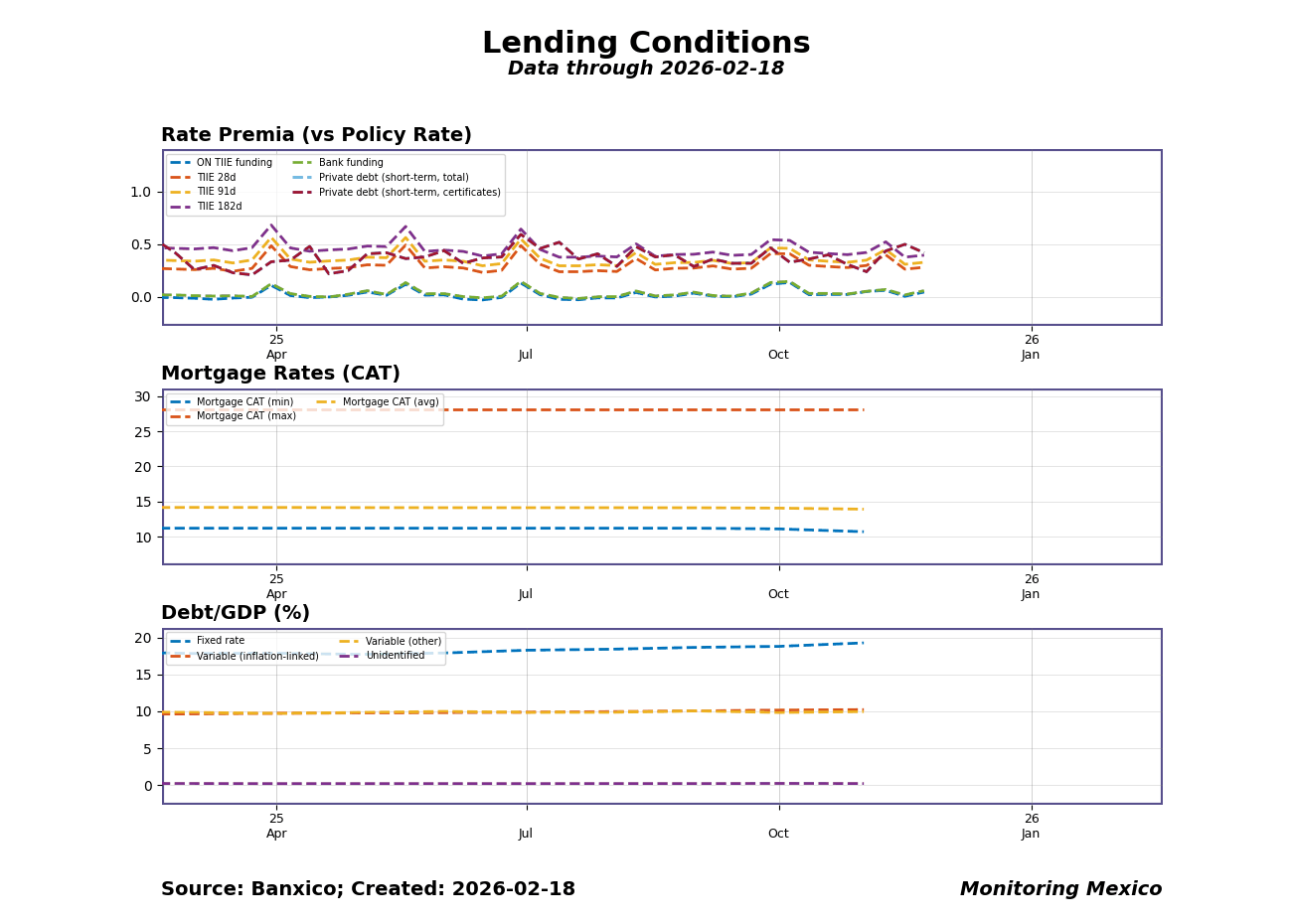 Lending Conditions
Data through 2026-02-18

Rate Premia (vs Policy Rate)

ON TIIE funding
TIIE 28d
TIIE 91d
TIIE 182d
Bank funding
Private debt (short-term, total)
Private debt (short-term, certificates)

1.0
0.5
0.0

25
Apr
Jul
Oct
26
Jan

Mortgage Rates (CAT)

Mortgage CAT (min)
Mortgage CAT (max)
Mortgage CAT (avg)

30
25
20
15
10

25
Apr
Jul
Oct
26
Jan

Debt/GDP (%)

Fixed rate
Variable (inflation-linked)
Variable (other)
Unidentified

20
15
10
5
0

25
Apr
Jul
Oct
26
Jan

Source: Banxico; Created: 2026-02-18
Monitoring Mexico